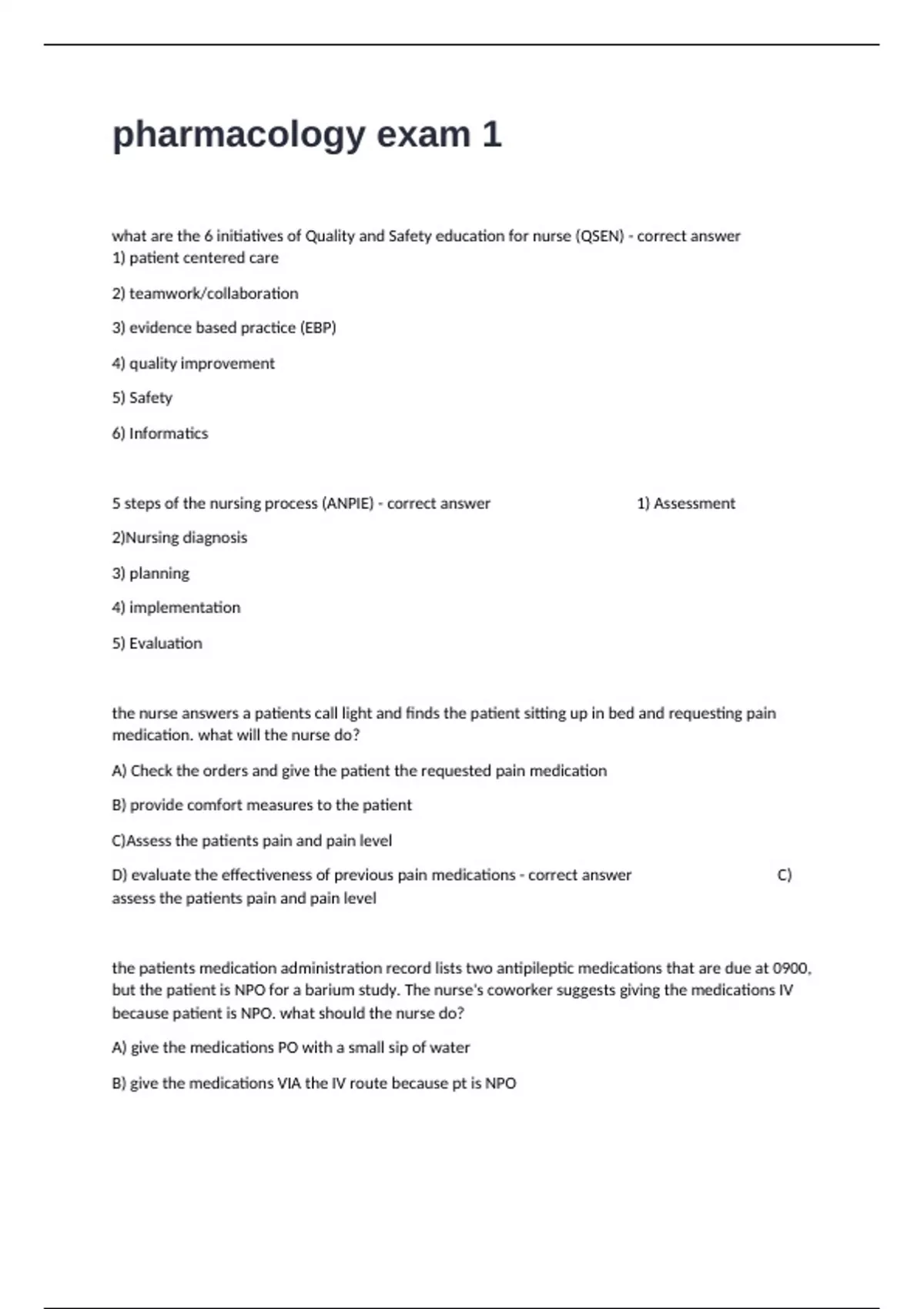 pharmacology exam 1

what are the 6 initiatives of Quality and Safety education for nurse (QSEN) - correct answer 1) patient centered care

2) teamwork/collaboration

3) evidence based practice (EBP)

4) quality improvement

5) Safety

6) Informatics

5 steps of the nursing process (ANPIE) - correct answer 1) Assessment

2)Nursing diagnosis

3) planning

4) implementation

5) Evaluation

the nurse answers a patients call light and finds the patient sitting up in bed and requesting pain medication. what will the nurse do?

A) Check the orders and give the patient the requested pain medication

B) provide comfort measures to the patient

C)Assess the patients pain and pain level

D) evaluate the effectiveness of previous pain medications - correct answer C) assess the patients pain and pain level

the patients medication administration record lists two antipileptic medications that are due at 0900, but the patient is NPO for a barium study. The nurse's coworker suggests giving the medications IV because patient is NPO. what should the nurse do?

A) give the medications PO with a small sip of water

B) give the medications VIA the IV route because pt is NPO